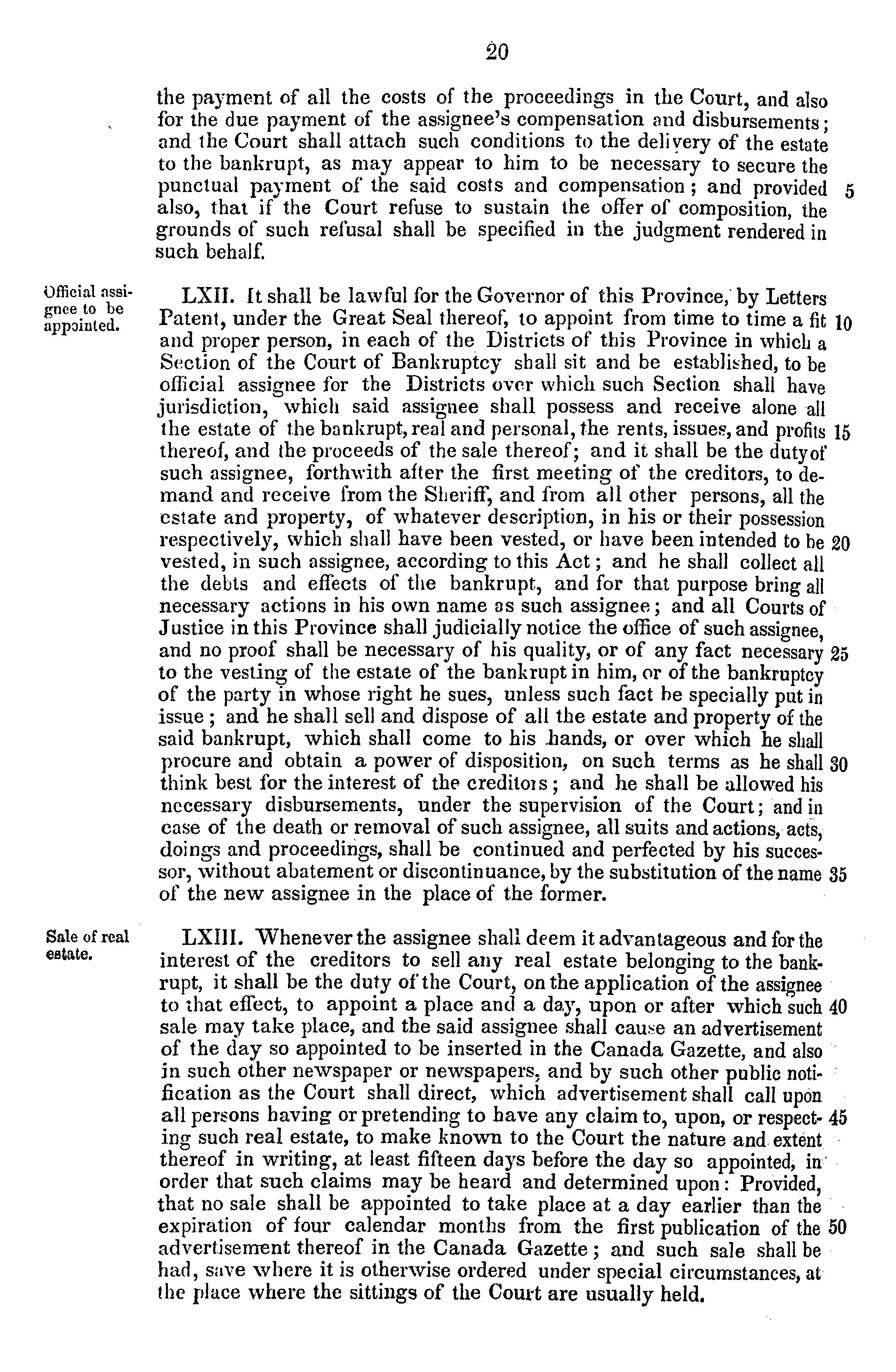 20

the payment of all the costs of the proceedings in the Court, and also for the due payment of the assignee's compensation and disbursements; and the Court shall attach such conditions to the delivery of the estate to the bankrupt, as may appear to him to be necessary to secure the punctual payment of the said costs and compensation; and provided 5 also, that if the Court refuse to sustain the offer of composition, the grounds of such refusal shall be specified in the judgment rendered in such behalf.

Official assignee to be appointed.

LXII. It shall be lawful for the Governor of this Province, by Letters Patent, under the Great Seal thereof, to appoint from time to time a fit 10 and proper person, in each of the Districts of this Province in which a Section of the Court of Bankruptcy shall sit and be established, to be official assignee for the Districts over which such Section shall have jurisdiction, which said assignee shall possess and receive alone all the estate of the bankrupt, real and personal, the rents, issues, and profits 15 thereof, and the proceeds of the sale thereof; and it shall be the duty of such assignee, forthwith after the first meeting of the creditors, to demand and receive from the Sheriff, and from all other persons, all the estate and property, of whatever description, in his or their possession respectively, which shall have been vested, or have been intended to be 20 vested, in such assignee, according to this Act; and he shall collect all the debts and effects of the bankrupt, and for that purpose bring all necessary actions in his own name as such assignee; and all Courts of Justice in this Province shall judicially notice the office of such assignee, and no proof shall be necessary of his quality, or of any fact necessary 25 to the vesting of the estate of the bankrupt in him, or of the bankruptcy of the party in whose right he sues, unless such fact be specially put in issue; and he shall sell and dispose of all the estate and property of the said bankrupt, which shall come to his hands, or over which he shall procure and obtain a power of disposition, on such terms as he shall 30 think best for the interest of the creditors; and he shall be allowed his necessary disbursements, under the supervision of the Court; and in case of the death or removal of such assignee, all suits and actions, acts, doings and proceedings, shall be continued and perfected by his successor, without abatement or discontinuance, by the substitution of the name 35 of the new assignee in the place of the former.

Sale of real estate.

LXIII. Whenever the assignee shall deem it advantageous and for the interest of the creditors to sell any real estate belonging to the bankrupt, it shall be the duty of the Court, on the application of the assignee to that effect, to appoint a place and a day, upon or after which such 40 sale may take place, and the said assignee shall cause an advertisement of the day so appointed to be inserted in the Canada Gazette, and also in such other newspaper or newspapers, and by such other public notification as the Court shall direct, which advertisement shall call upon all persons having or pretending to have any claim to, upon, or respecting 45 such real estate, to make known to the Court the nature and extent thereof in writing, at least fifteen days before the day so appointed, in order that such claims may be heard and determined upon: Provided, that no sale shall be appointed to take place at a day earlier than the expiration of four calendar months from the first publication of the 50 advertisement thereof in the Canada Gazette; and such sale shall be had, save where it is otherwise ordered under special circumstances, at the place where the sittings of the Court are usually held.